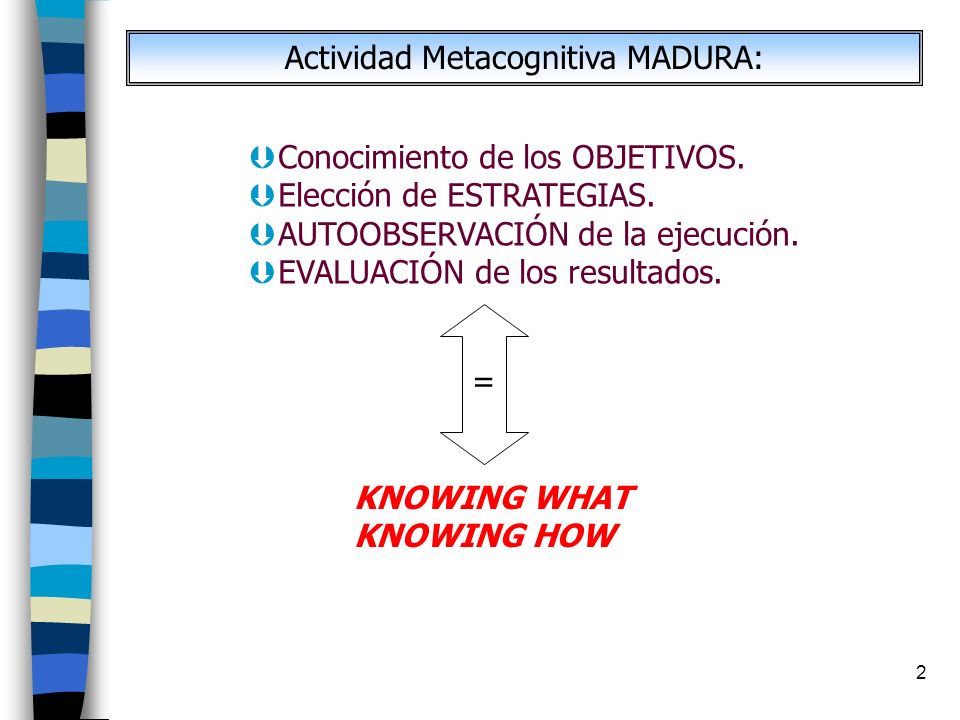 Actividad Metacognitiva MADURA:

Conocimiento de los OBJETIVOS.
Elección de ESTRATEGIAS.
AUTOOBSERVACIÓN de la ejecución.
EVALUACIÓN de los resultados.

=

KNOWING WHAT
KNOWING HOW

2